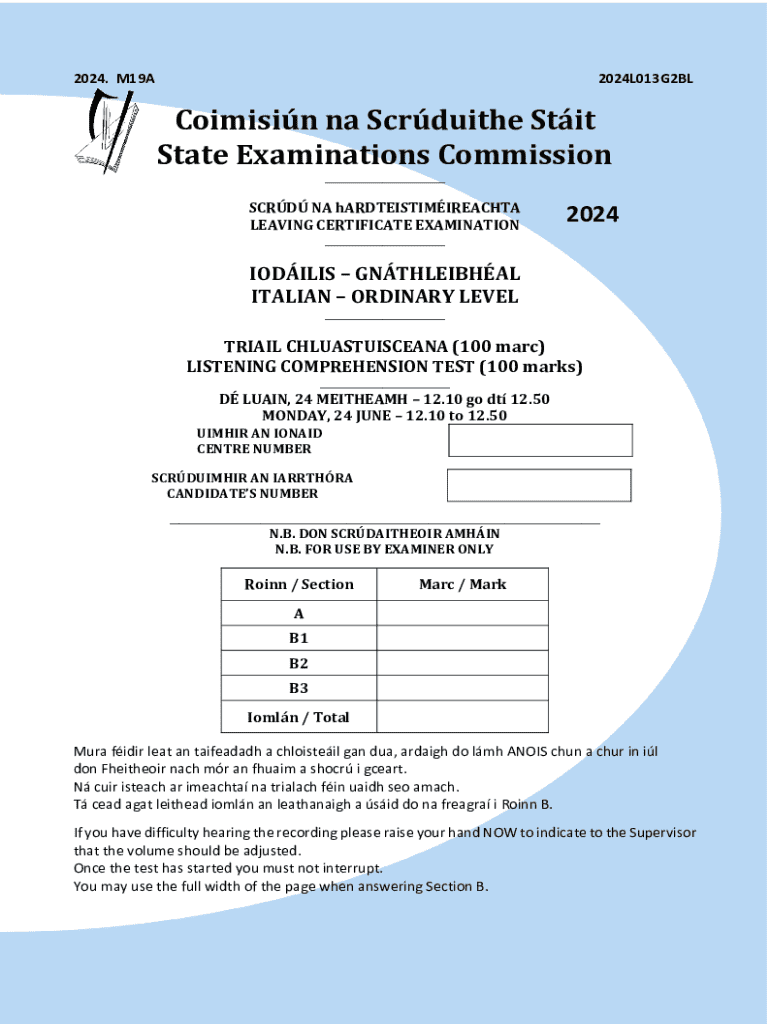 2024. M19A

2024L013G2BL

Coimisiún na Scrúduithe Stáit
State Examinations Commission

SCRÚDÚ NA hARDTEISTIMÉIREACHTA
LEAVING CERTIFICATE EXAMINATION

2024

IODÁILIS – GNÁTHLEIBHÉAL
ITALIAN – ORDINARY LEVEL

TRIAIL CHLUASTUISCEANA (100 marc)
LISTENING COMPREHENSION TEST (100 marks)

DÉ LUAIN, 24 MEITHEAMH – 12.10 go dtí 12.50
MONDAY, 24 JUNE – 12.10 to 12.50

UIMHIR AN IONAID
CENTRE NUMBER

SCRÚDUIMHIR AN IARRTHÓRA
CANDIDATE'S NUMBER

N.B. DON SCRÚDAITHEOIR AMHÁIN
N.B. FOR USE BY EXAMINER ONLY

| Roinn / Section | Marc / Mark |
|---|---|
| A | |
| B1 | |
| B2 | |
| B3 | |
| Iomlán / Total | |

Mura féidir leat an taifeadadh a chloisteáil gan dua, ardaigh do lámh ANOIS chun a chur in iúl don Fheitheoir nach mór an fhuaim a shocrú i gceart.
Ná cuir isteach ar imeachtaí na trialach féin uaidh seo amach.
Tá cead agat leithead iomlán an leathanaigh a úsáid do na freagraí i Roinn B.

If you have difficulty hearing the recording please raise your hand NOW to indicate to the Supervisor that the volume should be adjusted.
Once the test has started you must not interrupt.
You may use the full width of the page when answering Section B.